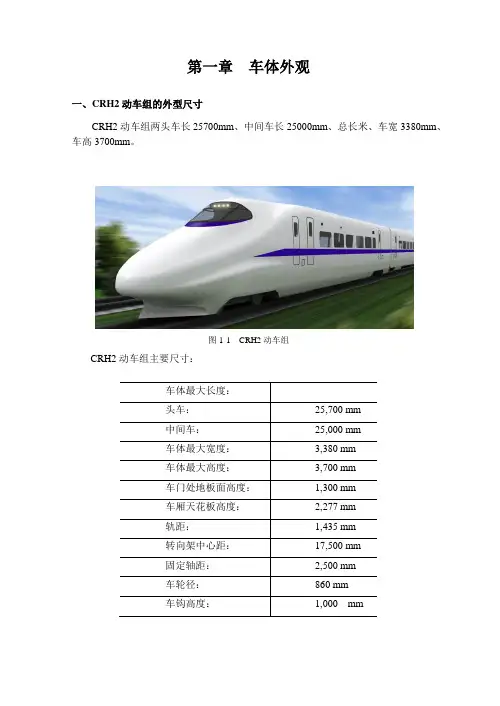 第一章 车体外观

一、CRH2动车组的外型尺寸

CRH2动车组两头车长25700mm、中间车长25000mm、总长米、车宽3380mm、车高3700mm。

图1 1 CRH2动车组

CRH2动车组主要尺寸：

| 车体最大长度： | |
|---|---|
| 头车： | 25,700 mm |
| 中间车： | 25,000 mm |
| 车体最大宽度： | 3,380 mm |
| 车体最大高度： | 3,700 mm |
| 车门处地板面高度： | 1,300 mm |
| 车厢天花板高度： | 2,277 mm |
| 轨距： | 1,435 mm |
| 转向架中心距： | 17,500 mm |
| 固定轴距： | 2,500 mm |
| 车轮径： | 860 mm |
| 车钩高度： | 1,000 mm |